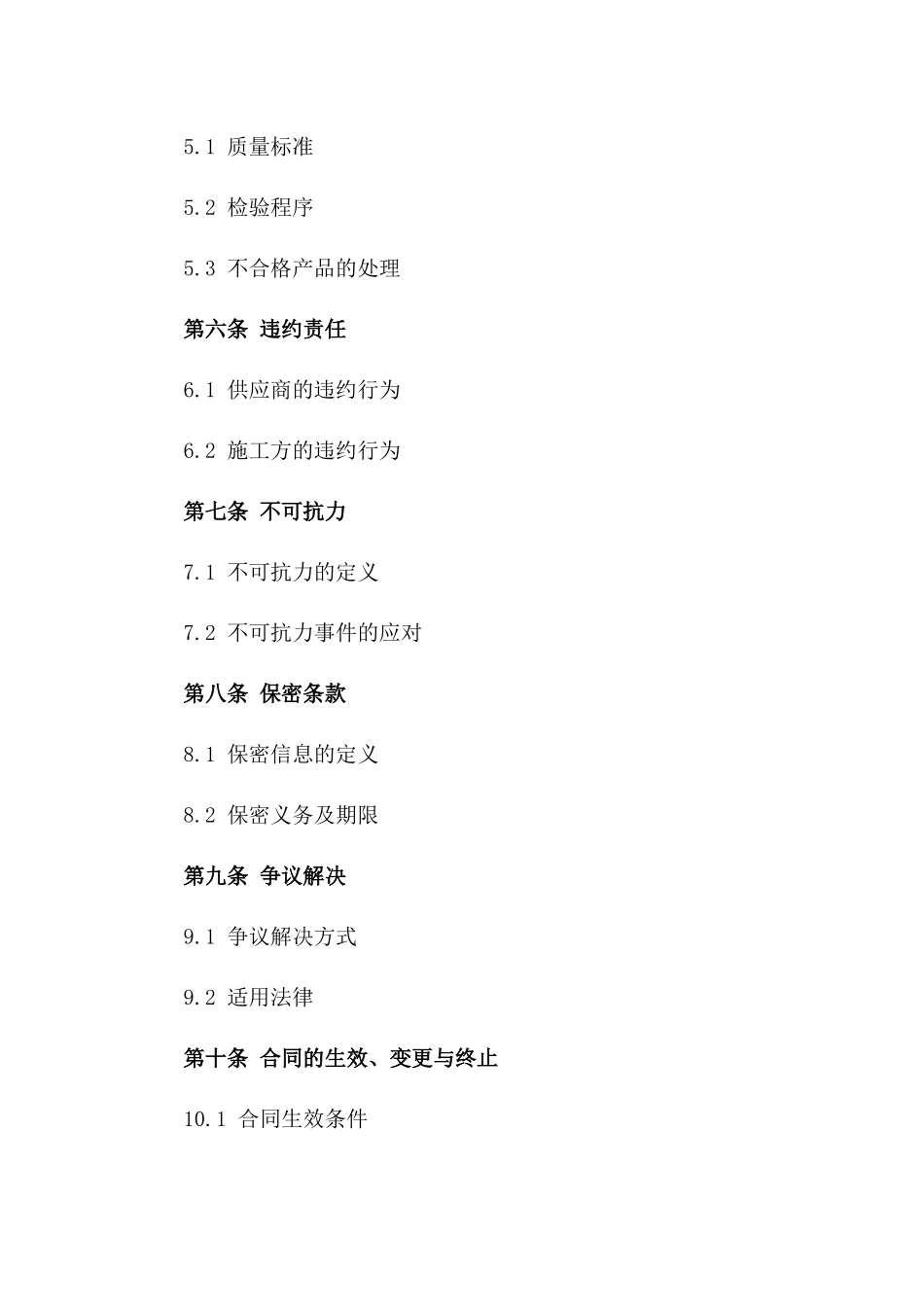 5.1 质量标准

5.2 检验程序

5.3 不合格产品的处理

第六条 违约责任

6.1 供应商的违约行为

6.2 施工方的违约行为

第七条 不可抗力

7.1 不可抗力的定义

7.2 不可抗力事件的应对

第八条 保密条款

8.1 保密信息的定义

8.2 保密义务及期限

第九条 争议解决

9.1 争议解决方式

9.2 适用法律

第十条 合同的生效、变更与终止

10.1 合同生效条件